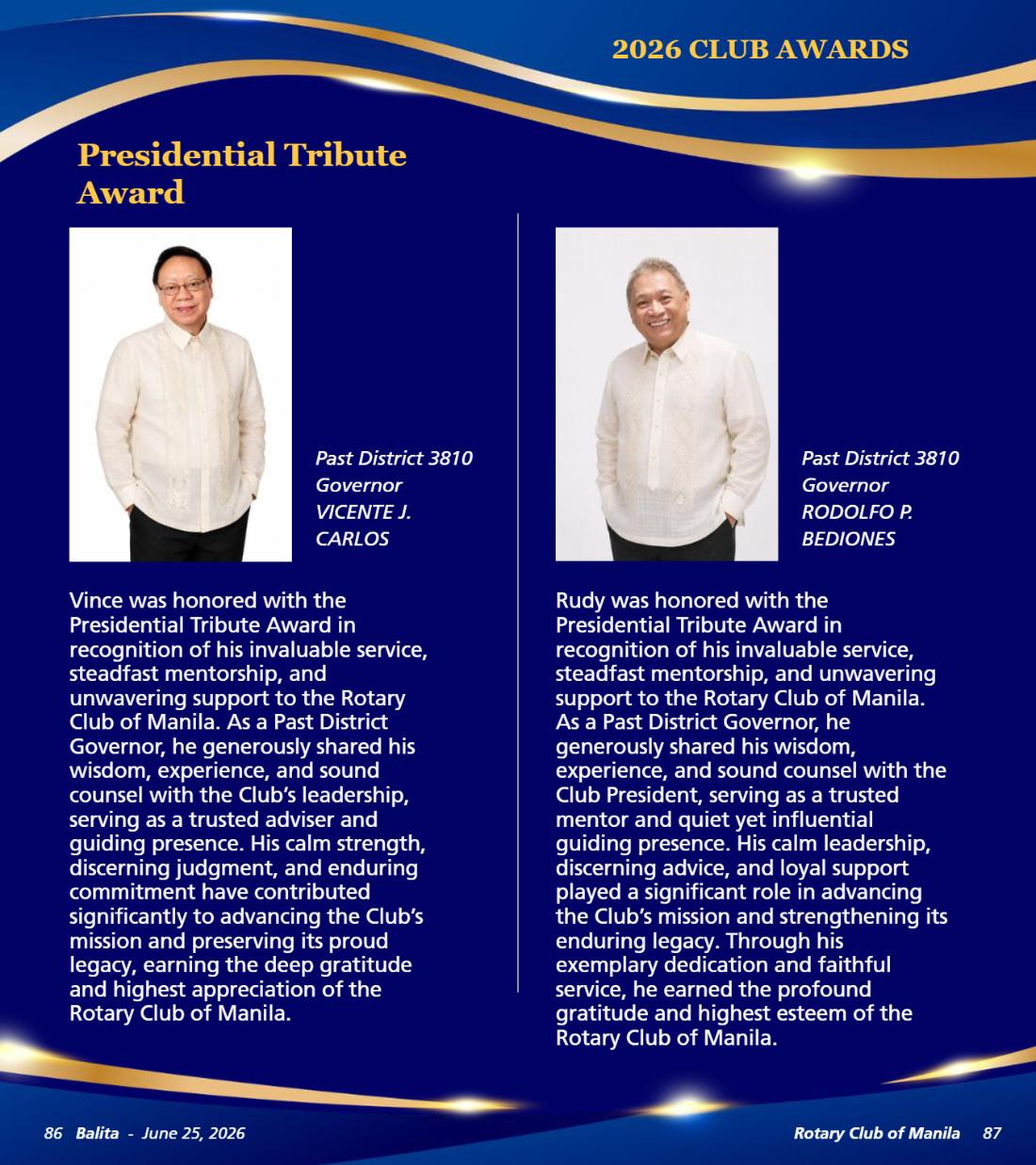 2026 CLUB AWARDS

Presidential Tribute Award

Past District 3810 Governor VICENTE J. CARLOS

Vince was honored with the Presidential Tribute Award in recognition of his invaluable service, steadfast mentorship, and unwavering support to the Rotary Club of Manila. As a Past District Governor, he generously shared his wisdom, experience, and sound counsel with the Club's leadership, serving as a trusted adviser and guiding presence. His calm strength, discerning judgment, and enduring commitment have contributed significantly to advancing the Club's mission and preserving its proud legacy, earning the deep gratitude and highest appreciation of the Rotary Club of Manila.

Past District 3810 Governor RODOLFO P. BEDIONES

Rudy was honored with the Presidential Tribute Award in recognition of his invaluable service, steadfast mentorship, and unwavering support to the Rotary Club of Manila. As a Past District Governor, he generously shared his wisdom, experience, and sound counsel with the Club President, serving as a trusted mentor and quiet yet influential guiding presence. His calm leadership, discerning advice, and loyal support played a significant role in advancing the Club's mission and strengthening its enduring legacy. Through his exemplary dedication and faithful service, he earned the profound gratitude and highest esteem of the Rotary Club of Manila.

86 Balita - June 25, 2026

Rotary Club of Manila 87